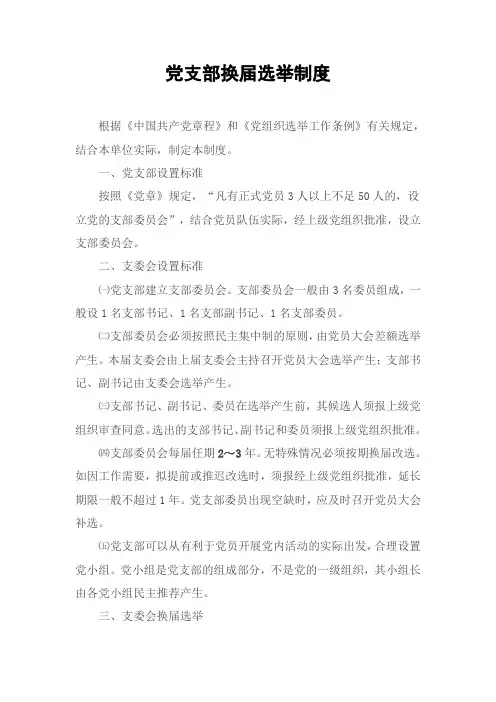 党支部换届选举制度

根据《中国共产党章程》和《党组织选举工作条例》有关规定，结合本单位实际，制定本制度。

一、党支部设置标准

按照《党章》规定，“凡有正式党员3人以上不足50人的，设立党的支部委员会”，结合党员队伍实际，经上级党组织批准，设立支部委员会。

二、支委会设置标准

㈠党支部建立支部委员会。支部委员会一般由3名委员组成，一般设1名支部书记、1名支部副书记、1名支部委员。

㈡支部委员会必须按照民主集中制的原则，由党员大会差额选举产生。本届支委会由上届支委会主持召开党员大会选举产生；支部书记、副书记由支委会选举产生。

㈢支部书记、副书记、委员在选举产生前，其候选人须报上级党组织审查同意。选出的支部书记、副书记和委员须报上级党组织批准。

㈣支部委员会每届任期2～3年。无特殊情况必须按期换届改选。如因工作需要，拟提前或推迟改选时，须报经上级党组织批准，延长期限一般不超过1年。党支部委员出现空缺时，应及时召开党员大会补选。

㈤党支部可以从有利于党员开展党内活动的实际出发，合理设置党小组。党小组是党支部的组成部分，不是党的一级组织，其小组长由各党小组民主推荐产生。

三、支委会换届选举